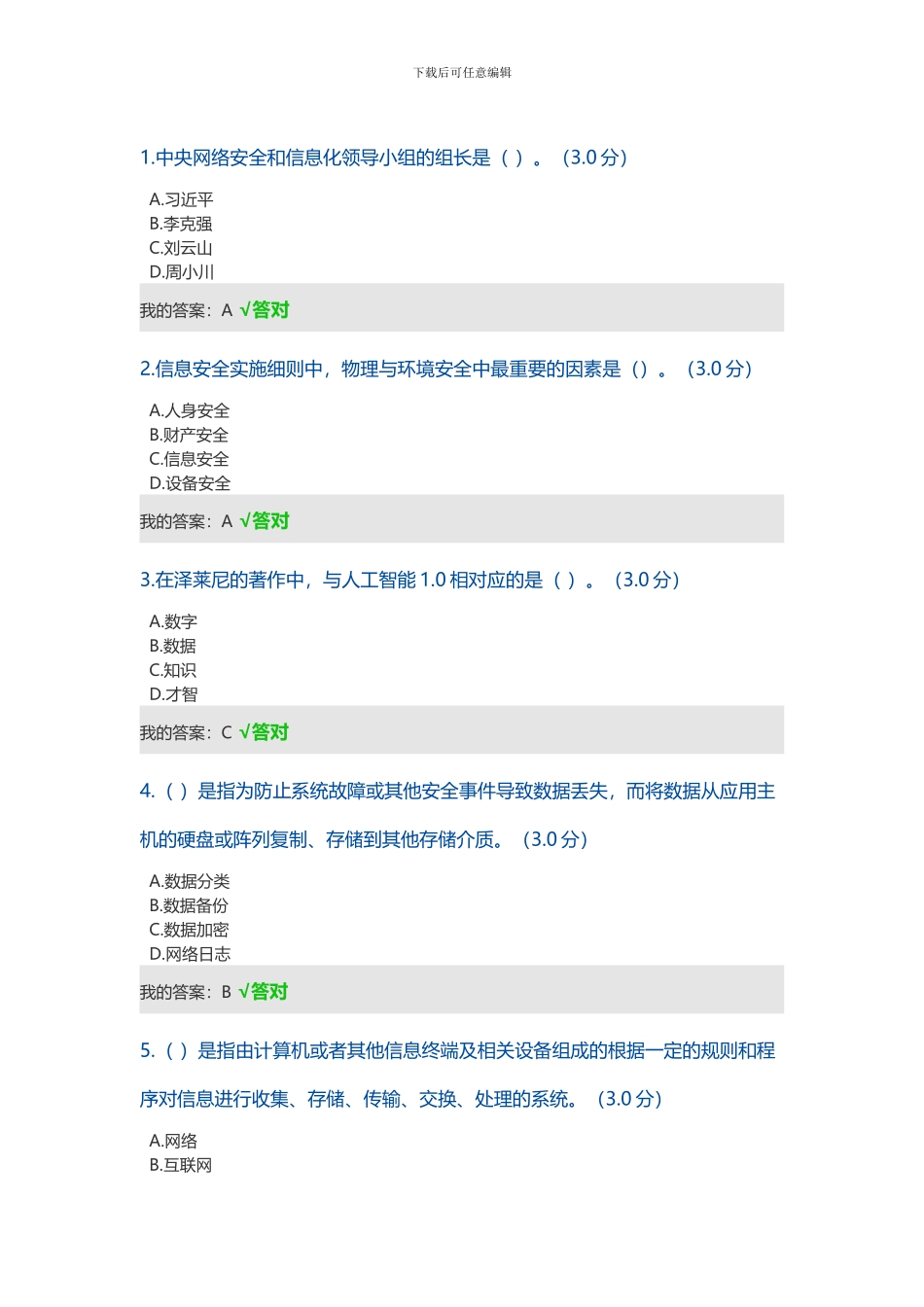 下载后可任意编辑

1.中央网络安全和信息化领导小组的组长是（ ）。（3.0 分）

A.习近平
B.李克强
C.刘云山
D.周小川

我的答案：A √答对

2.信息安全实施细则中，物理与环境安全中最重要的因素是（）。（3.0 分）

A.人身安全
B.财产安全
C.信息安全
D.设备安全

我的答案：A √答对

3.在泽莱尼的著作中，与人工智能 1.0 相对应的是（ ）。（3.0 分）

A.数字
B.数据
C.知识
D.才智

我的答案：C √答对

4.（ ）是指为防止系统故障或其他安全事件导致数据丢失，而将数据从应用主机的硬盘或阵列复制、存储到其他存储介质。（3.0 分）

A.数据分类
B.数据备份
C.数据加密
D.网络日志

我的答案：B √答对

5.（ ）是指由计算机或者其他信息终端及相关设备组成的根据一定的规则和程序对信息进行收集、存储、传输、交换、处理的系统。（3.0 分）

A.网络
B.互联网